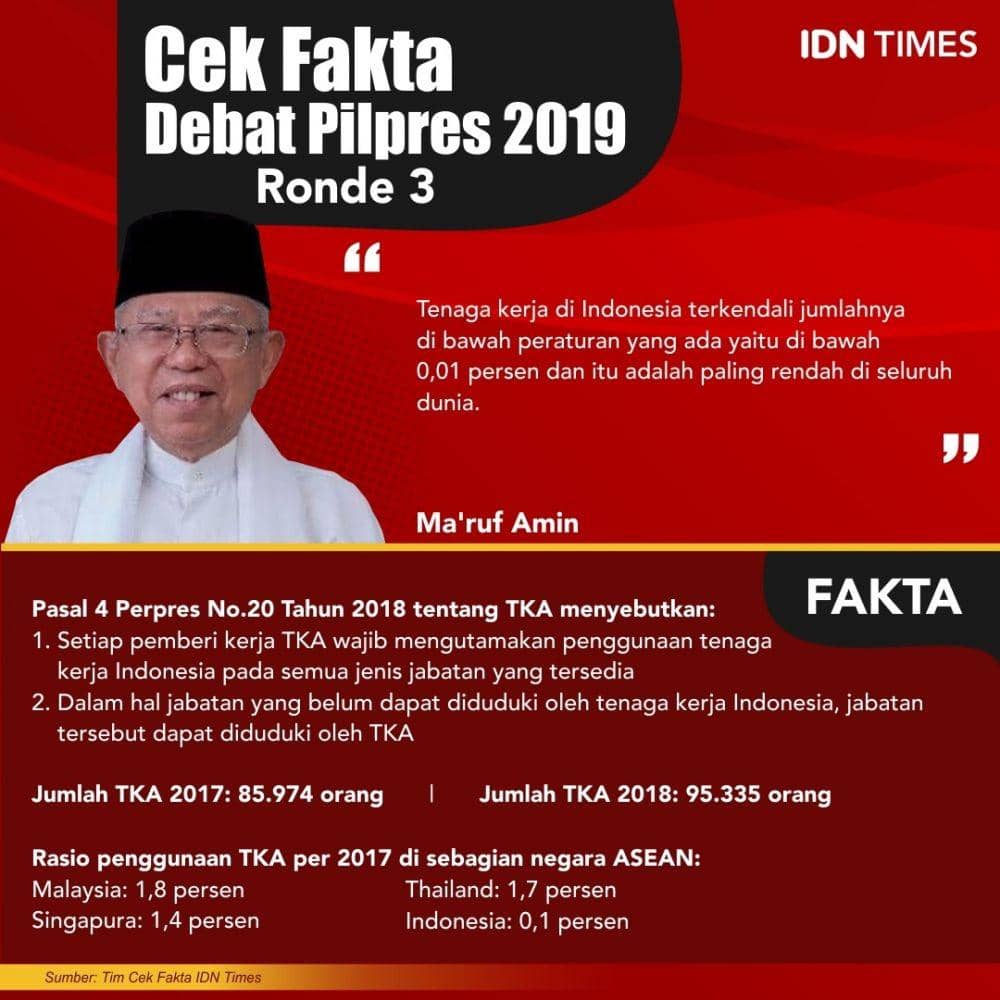 Cek Fakta
Debat Pilpres 2019
Ronde 3

IDN TIMES

"

Tenaga kerja di Indonesia terkendali jumlahnya di bawah peraturan yang ada yaitu di bawah 0,01 persen dan itu adalah paling rendah di seluruh dunia.

"

Ma'ruf Amin

FAKTA

Pasal 4 Perpres No.20 Tahun 2018 tentang TKA menyebutkan:
1. Setiap pemberi kerja TKA wajib mengutamakan penggunaan tenaga kerja Indonesia pada semua jenis jabatan yang tersedia
2. Dalam hal jabatan yang belum dapat diduduki oleh tenaga kerja Indonesia, jabatan tersebut dapat diduduki oleh TKA

Jumlah TKA 2017: 85.974 orang | Jumlah TKA 2018: 95.335 orang

Rasio penggunaan TKA per 2017 di sebagian negara ASEAN:
Malaysia: 1,8 persen
Singapura: 1,4 persen
Thailand: 1,7 persen
Indonesia: 0,1 persen

Sumber: Tim Cek Fakta IDN Times